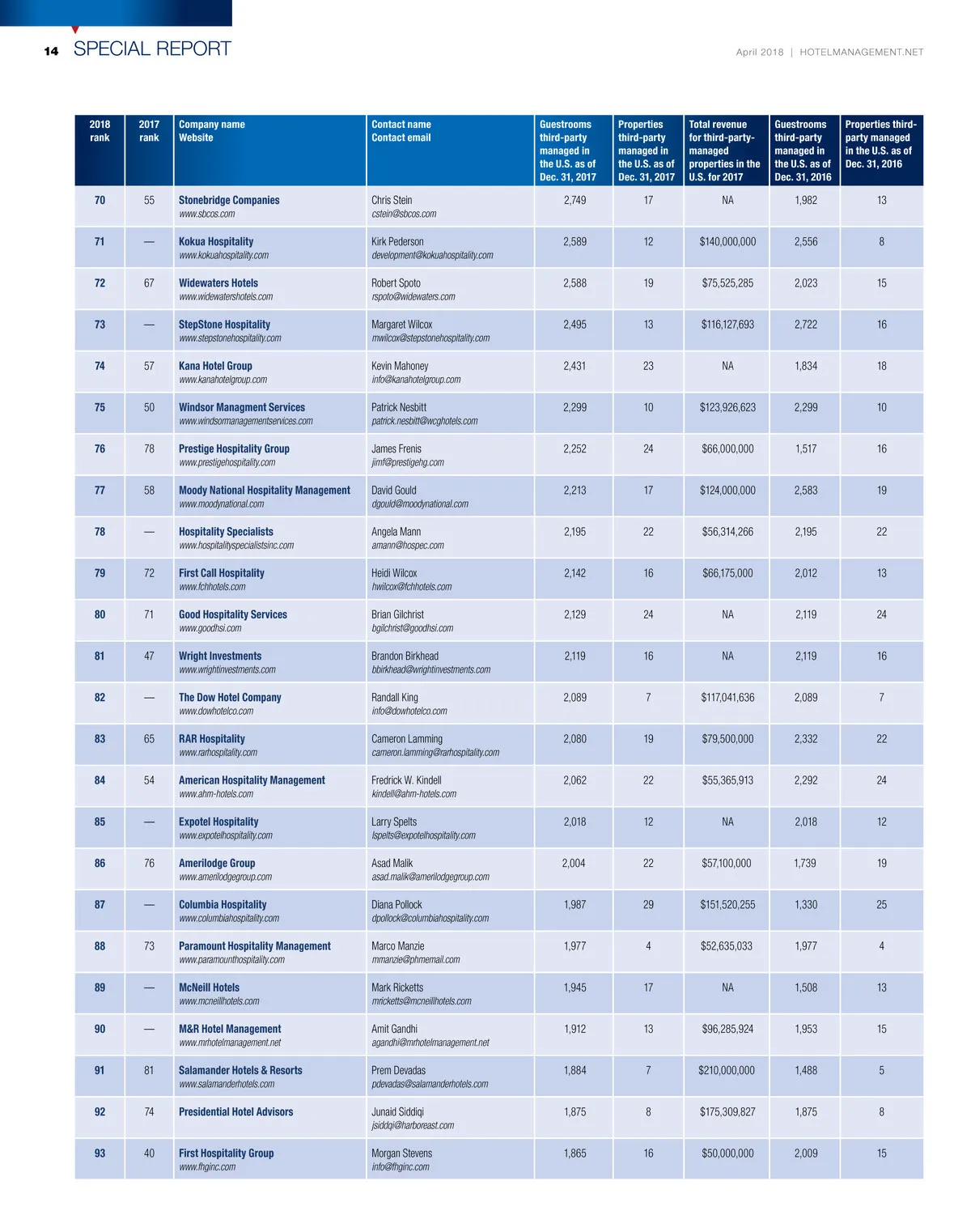 14 SPECIAL REPORT

April 2018 | HOTELMANAGEMENT.NET

| 2018 rank | 2017 rank | Company name Website | Contact name Contact email | Guestrooms third-party managed in the U.S. as of Dec. 31, 2017 | Properties third-party managed in the U.S. as of Dec. 31, 2017 | Total revenue for third-party-managed properties in the U.S. for 2017 | Guestrooms third-party managed in the U.S. as of Dec. 31, 2016 | Properties third-party managed in the U.S. as of Dec. 31, 2016 |
|---|---|---|---|---|---|---|---|---|
| 70 | 55 | Stonebridge Companies www.sbcos.com | Chris Stein cstein@sbcos.com | 2,749 | 17 | NA | 1,982 | 13 |
| 71 | — | Kokua Hospitality www.kokuahospitality.com | Kirk Pederson development@kokuahospitality.com | 2,589 | 12 | $140,000,000 | 2,556 | 8 |
| 72 | 67 | Widewaters Hotels www.widewatershotels.com | Robert Spoto rspoto@widewaters.com | 2,588 | 19 | $75,525,285 | 2,023 | 15 |
| 73 | — | StepStone Hospitality www.stepstonehospitality.com | Margaret Wilcox mwilcox@stepstonehospitality.com | 2,495 | 13 | $116,127,693 | 2,722 | 16 |
| 74 | 57 | Kana Hotel Group www.kanahotelgroup.com | Kevin Mahoney info@kanahotelgroup.com | 2,431 | 23 | NA | 1,834 | 18 |
| 75 | 50 | Windsor Managment Services www.windsormanagementservices.com | Patrick Nesbitt patrick.nesbitt@wcghotels.com | 2,299 | 10 | $123,926,623 | 2,299 | 10 |
| 76 | 78 | Prestige Hospitality Group www.prestigehospitality.com | James Frenis jimf@prestigehg.com | 2,252 | 24 | $66,000,000 | 1,517 | 16 |
| 77 | 58 | Moody National Hospitality Management www.moodynational.com | David Gould dgould@moodynational.com | 2,213 | 17 | $124,000,000 | 2,583 | 19 |
| 78 | — | Hospitality Specialists www.hospitalityspecialistsinc.com | Angela Mann amann@hospec.com | 2,195 | 22 | $56,314,266 | 2,195 | 22 |
| 79 | 72 | First Call Hospitality www.fchhotels.com | Heidi Wilcox hwilcox@fchhotels.com | 2,142 | 16 | $66,175,000 | 2,012 | 13 |
| 80 | 71 | Good Hospitality Services www.goodhsi.com | Brian Gilchrist bgilchrist@goodhsi.com | 2,129 | 24 | NA | 2,119 | 24 |
| 81 | 47 | Wright Investments www.wrightinvestments.com | Brandon Birkhead bbirkhead@wrightinvestments.com | 2,119 | 16 | NA | 2,119 | 16 |
| 82 | — | The Dow Hotel Company www.dowhotelco.com | Randall King info@dowhotelco.com | 2,089 | 7 | $117,041,636 | 2,089 | 7 |
| 83 | 65 | RAR Hospitality www.rarhospitality.com | Cameron Lamming cameron.lamming@rarhospitality.com | 2,080 | 19 | $79,500,000 | 2,332 | 22 |
| 84 | 54 | American Hospitality Management www.ahm-hotels.com | Fredrick W. Kindell kindell@ahm-hotels.com | 2,062 | 22 | $55,365,913 | 2,292 | 24 |
| 85 | — | Expotel Hospitality www.expotelhospitality.com | Larry Spelts lspelts@expotelhospitality.com | 2,018 | 12 | NA | 2,018 | 12 |
| 86 | 76 | Amerilodge Group www.amerilodgegroup.com | Asad Malik asad.malik@amerilodgegroup.com | 2,004 | 22 | $57,100,000 | 1,739 | 19 |
| 87 | — | Columbia Hospitality www.columbiahospitality.com | Diana Pollock dpollock@columbiahospitality.com | 1,987 | 29 | $151,520,255 | 1,330 | 25 |
| 88 | 73 | Paramount Hospitality Management www.paramounthospitality.com | Marco Manzie mmanzie@phmemail.com | 1,977 | 4 | $52,635,033 | 1,977 | 4 |
| 89 | — | McNeill Hotels www.mcneillhotels.com | Mark Ricketts mricketts@mcneillhotels.com | 1,945 | 17 | NA | 1,508 | 13 |
| 90 | — | M&R Hotel Management www.mrhotelmanagement.net | Amit Gandhi agandhi@mrhotelmanagement.net | 1,912 | 13 | $96,285,924 | 1,953 | 15 |
| 91 | 81 | Salamander Hotels & Resorts www.salamanderhotels.com | Prem Devadas pdevadas@salamanderhotels.com | 1,884 | 7 | $210,000,000 | 1,488 | 5 |
| 92 | 74 | Presidential Hotel Advisors | Junaid Siddiqi jsiddqi@harboreast.com | 1,875 | 8 | $175,309,827 | 1,875 | 8 |
| 93 | 40 | First Hospitality Group www.fhginc.com | Morgan Stevens info@fhginc.com | 1,865 | 16 | $50,000,000 | 2,009 | 15 |